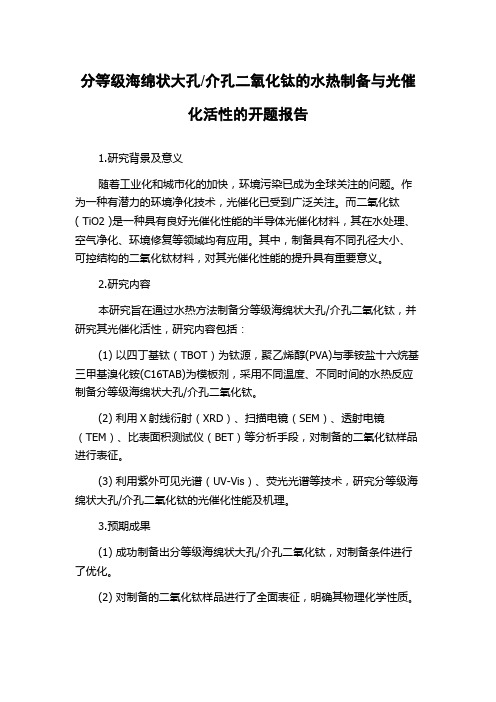 分等级海绵状大孔/介孔二氧化钛的水热制备与光催化活性的开题报告

1.研究背景及意义

随着工业化和城市化的加快，环境污染已成为全球关注的问题。作为一种有潜力的环境净化技术，光催化已受到广泛关注。而二氧化钛（TiO2）是一种具有良好光催化性能的半导体光催化材料，其在水处理、空气净化、环境修复等领域均有应用。其中，制备具有不同孔径大小、可控结构的二氧化钛材料，对其光催化性能的提升具有重要意义。

2.研究内容

本研究旨在通过水热方法制备分等级海绵状大孔/介孔二氧化钛，并研究其光催化活性，研究内容包括：

(1) 以四丁基钛（TBOT）为钛源，聚乙烯醇(PVA)与季铵盐十六烷基三甲基溴化铵(C16TAB)为模板剂，采用不同温度、不同时间的水热反应制备分等级海绵状大孔/介孔二氧化钛。

(2) 利用X射线衍射（XRD）、扫描电镜（SEM）、透射电镜（TEM）、比表面积测试仪（BET）等分析手段，对制备的二氧化钛样品进行表征。

(3) 利用紫外可见光谱（UV-Vis）、荧光光谱等技术，研究分等级海绵状大孔/介孔二氧化钛的光催化性能及机理。

3.预期成果

(1) 成功制备出分等级海绵状大孔/介孔二氧化钛，对制备条件进行了优化。

(2) 对制备的二氧化钛样品进行了全面表征，明确其物理化学性质。